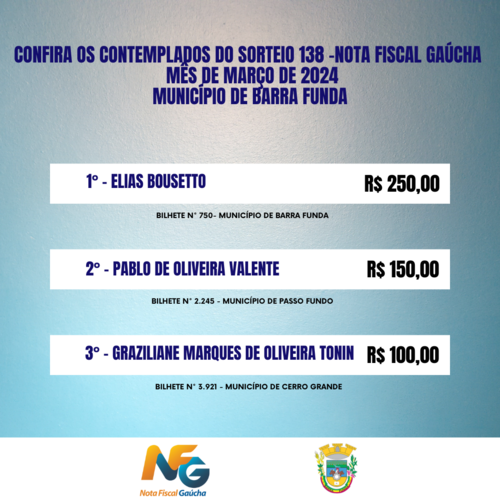 CONFIRA OS CONTEMPLADOS DO SORTEIO 138 -NOTA FISCAL GAÚCHA
MÊS DE MARÇO DE 2024
MUNICÍPIO DE BARRA FUNDA

1° - ELIAS BOUSETTO R$ 250,00

BILHETE N° 750- MUNICÍPIO DE BARRA FUNDA

2° - PABLO DE OLIVEIRA VALENTE R$ 150,00

BILHETE N° 2.245 - MUNICÍPIO DE PASSO FUNDO

3° - GRAZILIANE MARQUES DE OLIVEIRA TONIN R$ 100,00

BILHETE N° 3.921 - MUNICÍPIO DE CERRO GRANDE

NFG
Nota Fiscal Gaúcha